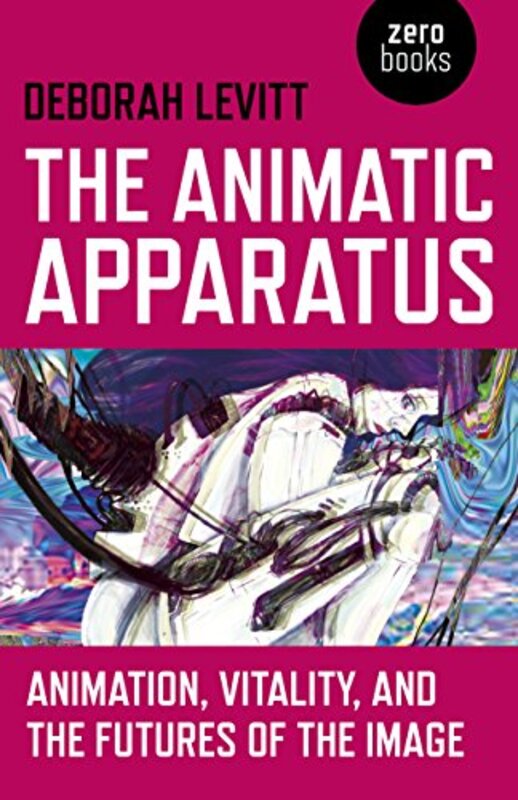 zero
books

DEBORAH LEVITT

THE ANIMATIC APPARATUS

ANIMATION, VITALITY, AND THE FUTURES OF THE IMAGE